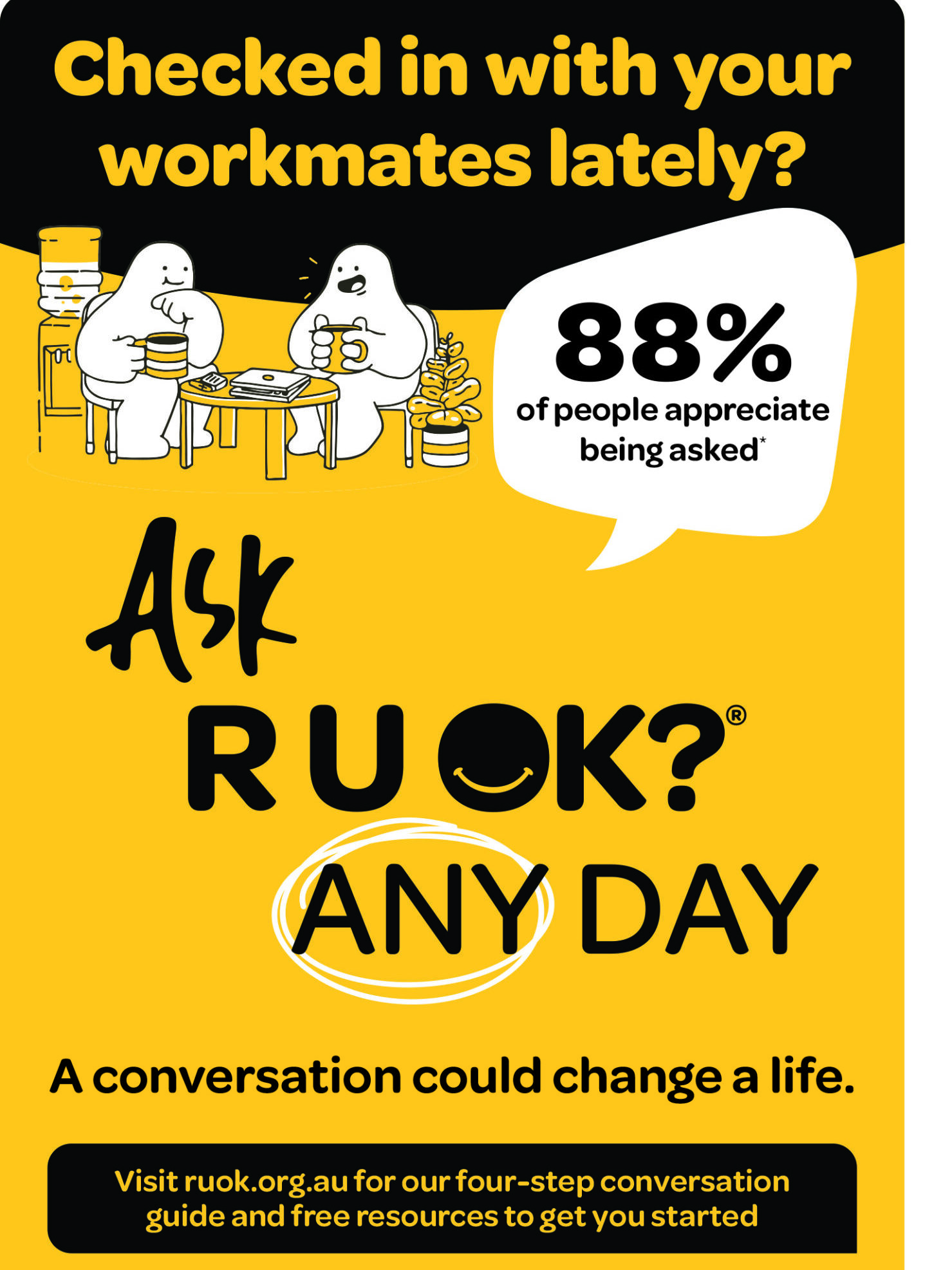 Checked in with your workmates lately?

88%
of people appreciate being asked*

Ask

R U OK?®

ANY DAY

A conversation could change a life.

Visit ruok.org.au for our four-step conversation guide and free resources to get you started